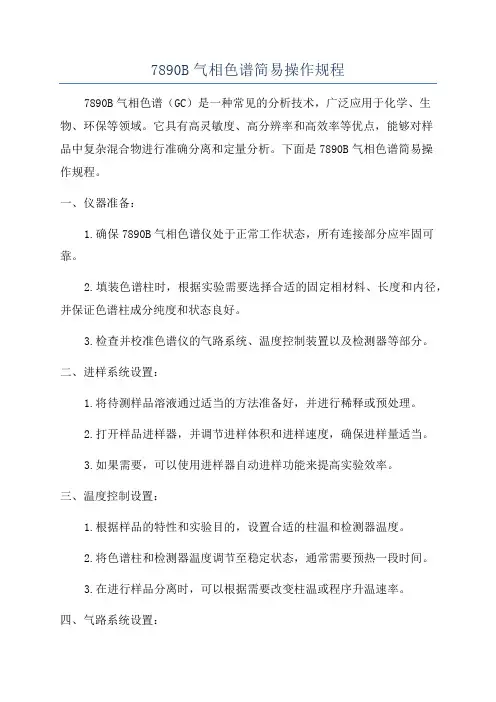 7890B 气相色谱简易操作规程

7890B 气相色谱（GC）是一种常见的分析技术，广泛应用于化学、生物、环保等领域。它具有高灵敏度、高分辨率和高效率等优点，能够对样品中复杂混合物进行准确分离和定量分析。下面是 7890B 气相色谱简易操作规程。

一、仪器准备：

1.确保 7890B 气相色谱仪处于正常工作状态，所有连接部分应牢固可靠。

2.填装色谱柱时，根据实验需要选择合适的固定相材料、长度和内径，并保证色谱柱成分纯度和状态良好。

3.检查并校准色谱仪的气路系统、温度控制装置以及检测器等部分。

二、进样系统设置：

1.将待测样品溶液通过适当的方法准备好，并进行稀释或预处理。

2.打开样品进样器，并调节进样体积和进样速度，确保进样量适当。

3.如果需要，可以使用进样器自动进样功能来提高实验效率。

三、温度控制设置：

1.根据样品的特性和实验目的，设置合适的柱温和检测器温度。

2.将色谱柱和检测器温度调节至稳定状态，通常需要预热一段时间。

3.在进行样品分离时，可以根据需要改变柱温或程序升温速率。

四、气路系统设置：